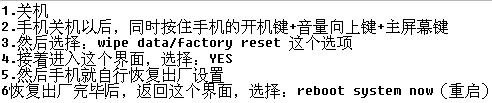 1.关机
2.手机关机以后，同时按住手机的开机键+音量向上键+主屏幕键
3.然后选择：wipe data/factory reset 这个选项
4.接着进入这个界面，选择：YES
5.然后手机就自行恢复出厂设置
6恢复出厂完毕后，返回这个界面，选择：reboot system now（重启）